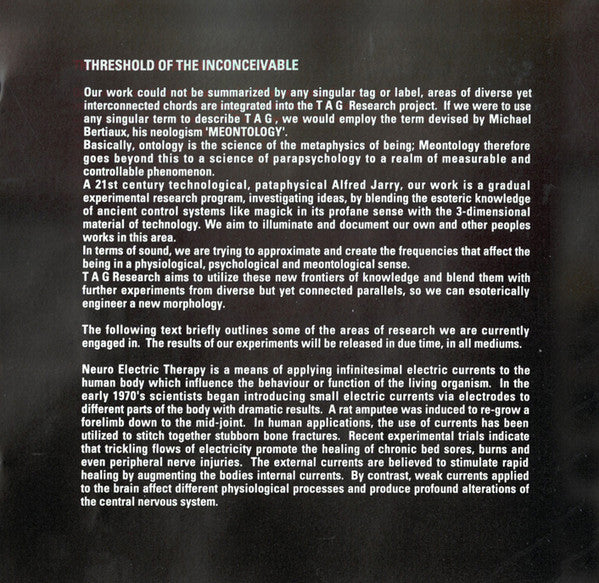 THRESHOLD OF THE INCONCEIVABLE

Our work could not be summarized by any singular tag or label, areas of diverse yet interconnected chords are integrated into the T A G Research project. If we were to use any singular term to describe T A G , we would employ the term devised by Michael Bertiaux, his neologism 'MEONTOLOGY'.
Basically, ontology is the science of the metaphysics of being; Meontology therefore goes beyond this to a science of parapsychology to a realm of measurable and controllable phenomenon.
A 21st century technological, pataphysical Alfred Jarry, our work is a gradual experimental research program, investigating ideas, by blending the esoteric knowledge of ancient control systems like magick in its profane sense with the 3-dimensional material of technology. We aim to illuminate and document our own and other peoples works in this area.
In terms of sound, we are trying to approximate and create the frequencies that affect the being in a physiological, psychological and meontological sense.
T A G Research aims to utilize these new frontiers of knowledge and blend them with further experiments from diverse but yet connected parallels, so we can esoterically engineer a new morphology.

The following text briefly outlines some of the areas of research we are currently engaged in. The results of our experiments will be released in due time, in all mediums.

Neuro Electric Therapy is a means of applying infinitesimal electric currents to the human body which influence the behaviour or function of the living organism. In the early 1970's scientists began introducing small electric currents via electrodes to different parts of the body with dramatic results. A rat amputee was induced to re-grow a forelimb down to the mid-joint. In human applications, the use of currents has been utilized to stitch together stubborn bone fractures. Recent experimental trials indicate that trickling flows of electricity promote the healing of chronic bed sores, burns and even peripheral nerve injuries. The external currents are believed to stimulate rapid healing by augmenting the bodies internal currents. By contrast, weak currents applied to the brain affect different physiological processes and produce profound alterations of the central nervous system.